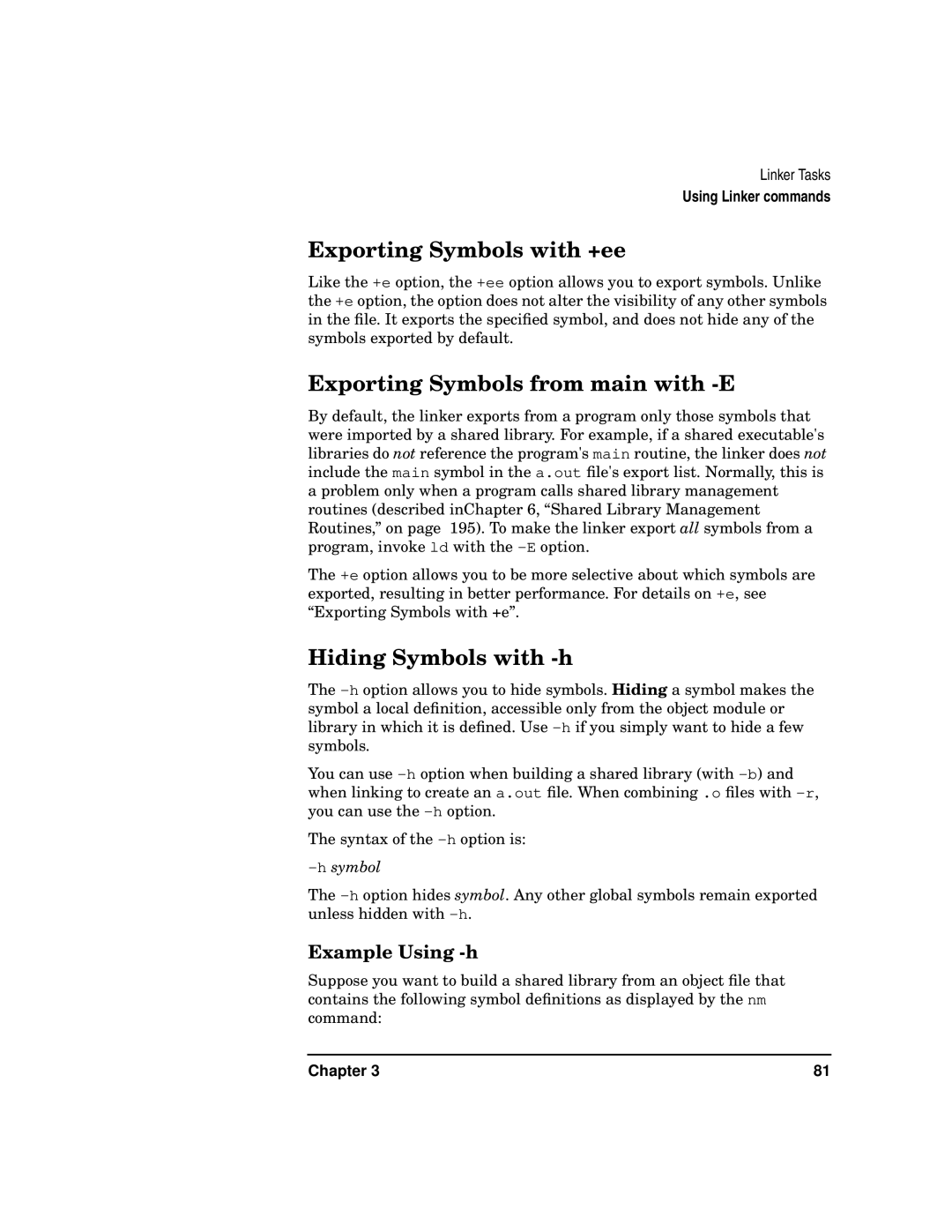 Linker Tasks
Using Linker commands

Exporting Symbols with +ee

Like the +e option, the +ee option allows you to export symbols. Unlike the +e option, the option does not alter the visibility of any other symbols in the file. It exports the specified symbol, and does not hide any of the symbols exported by default.

Exporting Symbols from main with -E

By default, the linker exports from a program only those symbols that were imported by a shared library. For example, if a shared executable's libraries do not reference the program's main routine, the linker does not include the main symbol in the a.out file's export list. Normally, this is a problem only when a program calls shared library management routines (described inChapter 6, “Shared Library Management Routines,” on page 195). To make the linker export all symbols from a program, invoke ld with the -E option.

The +e option allows you to be more selective about which symbols are exported, resulting in better performance. For details on +e, see “Exporting Symbols with +e”.

Hiding Symbols with -h

The -h option allows you to hide symbols. Hiding a symbol makes the symbol a local definition, accessible only from the object module or library in which it is defined. Use -h if you simply want to hide a few symbols.

You can use -h option when building a shared library (with -b) and when linking to create an a.out file. When combining .o files with -r, you can use the -h option.

The syntax of the -h option is:

-h symbol

The -h option hides symbol. Any other global symbols remain exported unless hidden with -h.

Example Using -h

Suppose you want to build a shared library from an object file that contains the following symbol definitions as displayed by the nm command:

Chapter 3 81